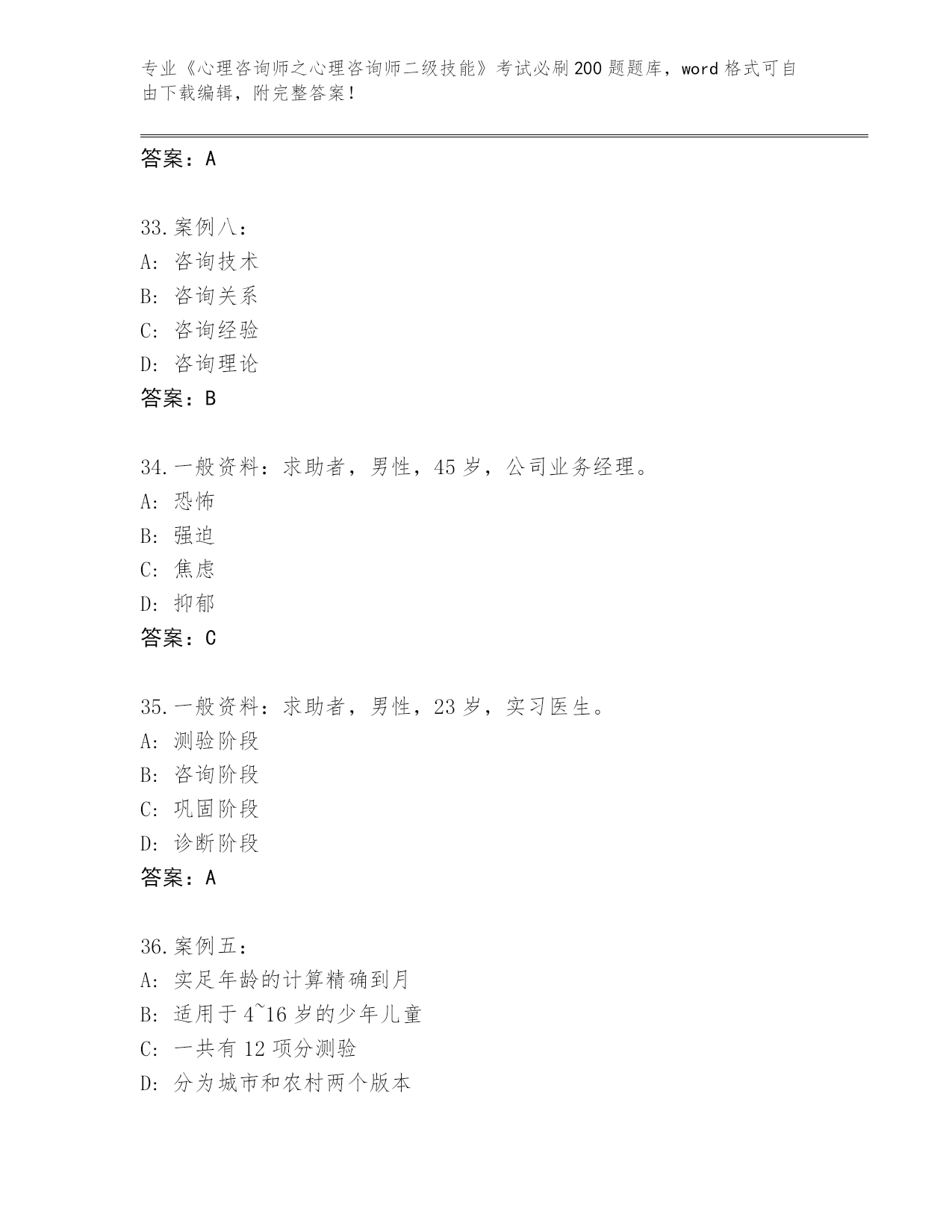 专业《心理咨询师之心理咨询师二级技能》考试必刷200题题库，word格式可自由下载编辑，附完整答案！

答案：A

33.案例八：
A: 咨询技术
B: 咨询关系
C: 咨询经验
D: 咨询理论
答案：B

34.一般资料：求助者，男性，45岁，公司业务经理。
A: 恐怖
B: 强迫
C: 焦虑
D: 抑郁
答案：C

35.一般资料：求助者，男性，23岁，实习医生。
A: 测验阶段
B: 咨询阶段
C: 巩固阶段
D: 诊断阶段
答案：A

36.案例五：
A: 实足年龄的计算精确到月
B: 适用于4~16岁的少年儿童
C: 一共有12项分测验
D: 分为城市和农村两个版本